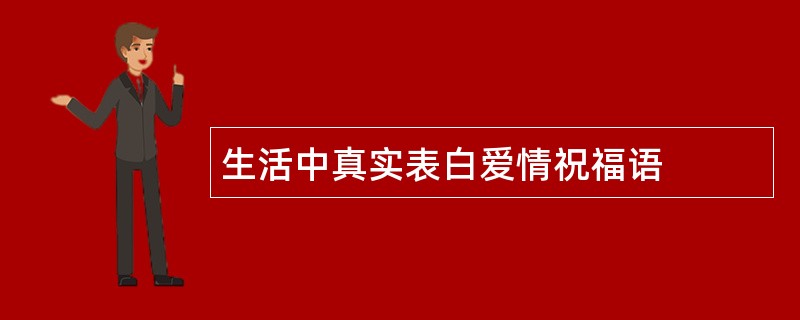 生活中真实表白爱情祝福语